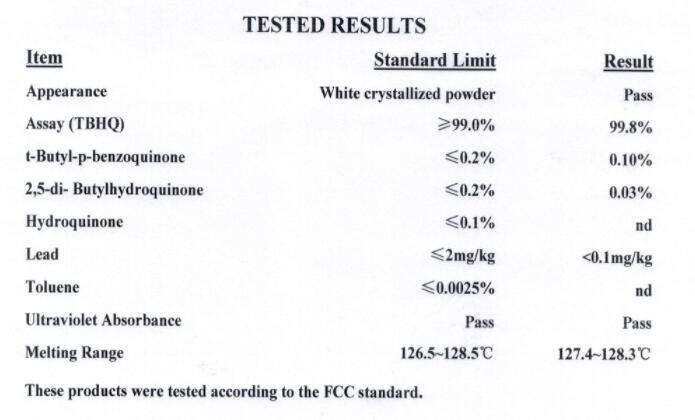 TESTED RESULTS

| Item | Standard Limit | Result |
|---|---|---|
| Appearance | White crystallized powder | Pass |
| Assay (TBHQ) | ≥99.0% | 99.8% |
| t-Butyl-p-benzoquinone | ≤0.2% | 0.10% |
| 2,5-di- Butylhydroquinone | ≤0.2% | 0.03% |
| Hydroquinone | ≤0.1% | nd |
| Lead | ≤2mg/kg | <0.1mg/kg |
| Toluene | ≤0.0025% | nd |
| Ultraviolet Absorbance | Pass | Pass |
| Melting Range | 126.5~128.5℃ | 127.4~128.3℃ |

These products were tested according to the FCC standard.